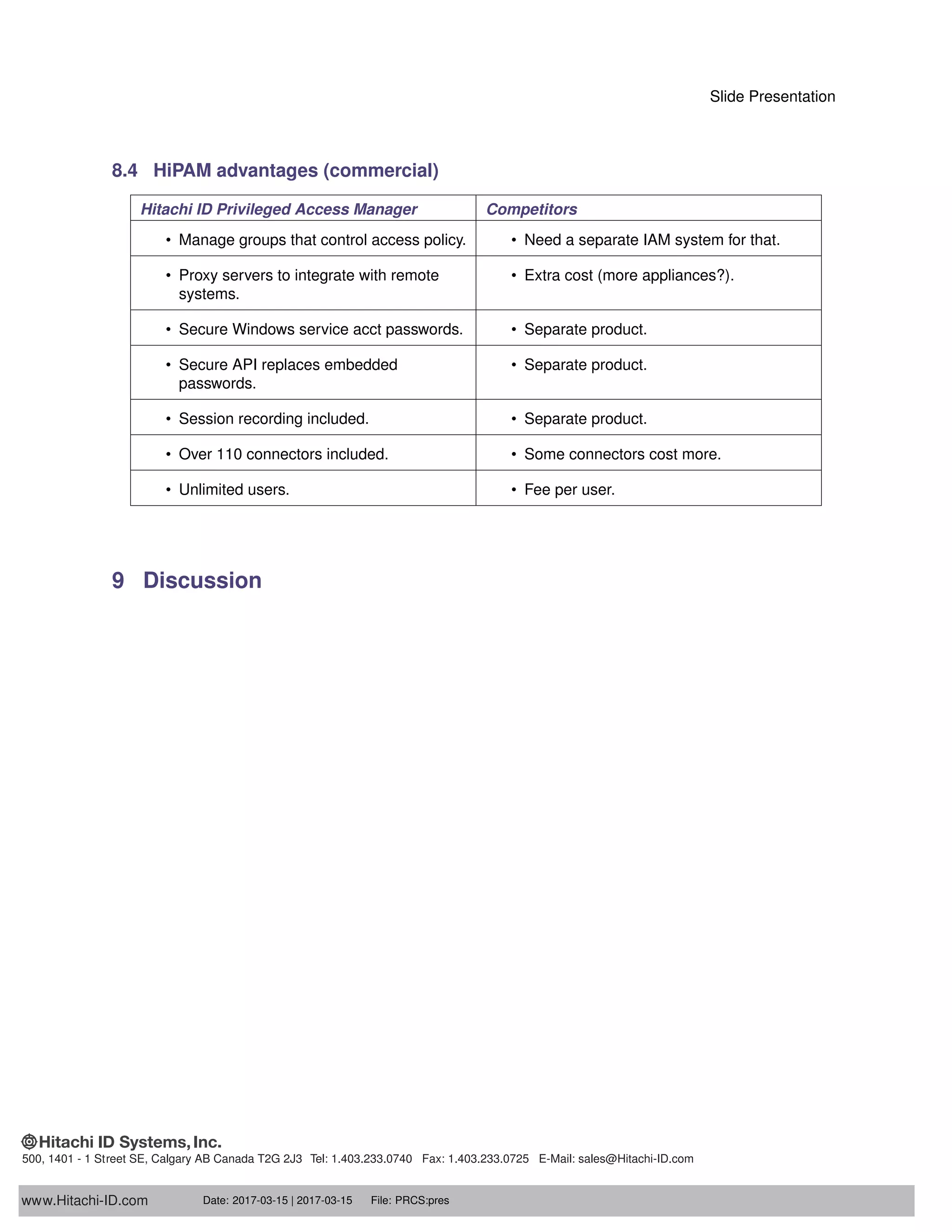 Slide Presentation

8.4 HiPAM advantages (commercial)

| Hitachi ID Privileged Access Manager | Competitors |
|---|---|
| • Manage groups that control access policy. | • Need a separate IAM system for that. |
| • Proxy servers to integrate with remote systems. | • Extra cost (more appliances?). |
| • Secure Windows service acct passwords. | • Separate product. |
| • Secure API replaces embedded passwords. | • Separate product. |
| • Session recording included. | • Separate product. |
| • Over 110 connectors included. | • Some connectors cost more. |
| • Unlimited users. | • Fee per user. |

9 Discussion

Hitachi ID Systems, Inc.
500, 1401 - 1 Street SE, Calgary AB Canada T2G 2J3 Tel: 1.403.233.0740 Fax: 1.403.233.0725 E-Mail: sales@Hitachi-ID.com

www.Hitachi-ID.com Date: 2017-03-15 | 2017-03-15 File: PRCS:pres